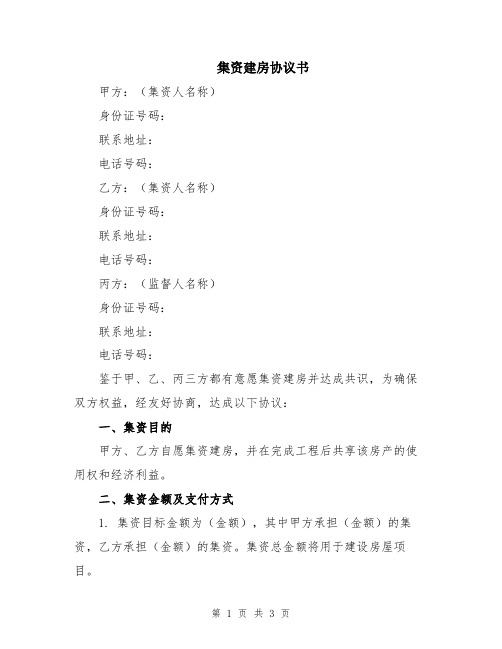 集资建房协议书

甲方：（集资人名称）

身份证号码：

联系地址：

电话号码：

乙方：（集资人名称）

身份证号码：

联系地址：

电话号码：

丙方：（监督人名称）

身份证号码：

联系地址：

电话号码：

鉴于甲、乙、丙三方都有意愿集资建房并达成共识，为确保双方权益，经友好协商，达成以下协议：

一、集资目的

甲方、乙方自愿集资建房，并在完成工程后共享该房产的使用权和经济利益。

二、集资金额及支付方式

1. 集资目标金额为（金额），其中甲方承担（金额）的集资，乙方承担（金额）的集资。集资总金额将用于建设房屋项目。

第 1 页 共 3 页